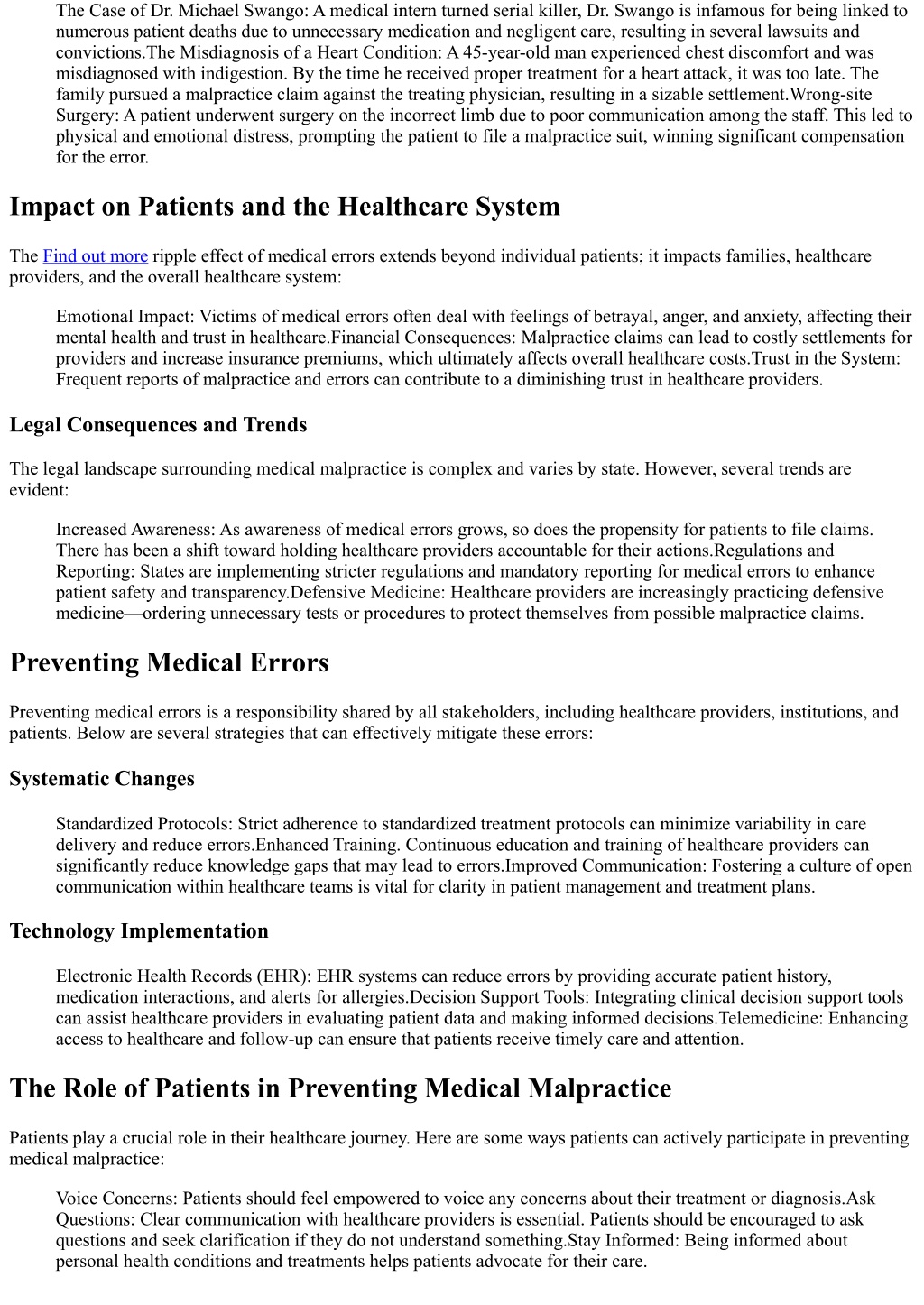 The Case of Dr. Michael Swango: A medical intern turned serial killer, Dr. Swango is infamous for being linked to numerous patient deaths due to unnecessary medication and negligent care, resulting in several lawsuits and convictions.The Misdiagnosis of a Heart Condition: A 45-year-old man experienced chest discomfort and was misdiagnosed with indigestion. By the time he received proper treatment for a heart attack, it was too late. The family pursued a malpractice claim against the treating physician, resulting in a sizable settlement.Wrong-site Surgery: A patient underwent surgery on the incorrect limb due to poor communication among the staff. This led to physical and emotional distress, prompting the patient to file a malpractice suit, winning significant compensation for the error.

Impact on Patients and the Healthcare System

The Find out more ripple effect of medical errors extends beyond individual patients; it impacts families, healthcare providers, and the overall healthcare system:

Emotional Impact: Victims of medical errors often deal with feelings of betrayal, anger, and anxiety, affecting their mental health and trust in healthcare.Financial Consequences: Malpractice claims can lead to costly settlements for providers and increase insurance premiums, which ultimately affects overall healthcare costs.Trust in the System: Frequent reports of malpractice and errors can contribute to a diminishing trust in healthcare providers.

Legal Consequences and Trends

The legal landscape surrounding medical malpractice is complex and varies by state. However, several trends are evident:

Increased Awareness: As awareness of medical errors grows, so does the propensity for patients to file claims. There has been a shift toward holding healthcare providers accountable for their actions.Regulations and Reporting: States are implementing stricter regulations and mandatory reporting for medical errors to enhance patient safety and transparency.Defensive Medicine: Healthcare providers are increasingly practicing defensive medicine—ordering unnecessary tests or procedures to protect themselves from possible malpractice claims.

Preventing Medical Errors

Preventing medical errors is a responsibility shared by all stakeholders, including healthcare providers, institutions, and patients. Below are several strategies that can effectively mitigate these errors:

Systematic Changes

Standardized Protocols: Strict adherence to standardized treatment protocols can minimize variability in care delivery and reduce errors.Enhanced Training. Continuous education and training of healthcare providers can significantly reduce knowledge gaps that may lead to errors.Improved Communication: Fostering a culture of open communication within healthcare teams is vital for clarity in patient management and treatment plans.

Technology Implementation

Electronic Health Records (EHR): EHR systems can reduce errors by providing accurate patient history, medication interactions, and alerts for allergies.Decision Support Tools: Integrating clinical decision support tools can assist healthcare providers in evaluating patient data and making informed decisions.Telemedicine: Enhancing access to healthcare and follow-up can ensure that patients receive timely care and attention.

The Role of Patients in Preventing Medical Malpractice

Patients play a crucial role in their healthcare journey. Here are some ways patients can actively participate in preventing medical malpractice:

Voice Concerns: Patients should feel empowered to voice any concerns about their treatment or diagnosis.Ask Questions: Clear communication with healthcare providers is essential. Patients should be encouraged to ask questions and seek clarification if they do not understand something.Stay Informed: Being informed about personal health conditions and treatments helps patients advocate for their care.